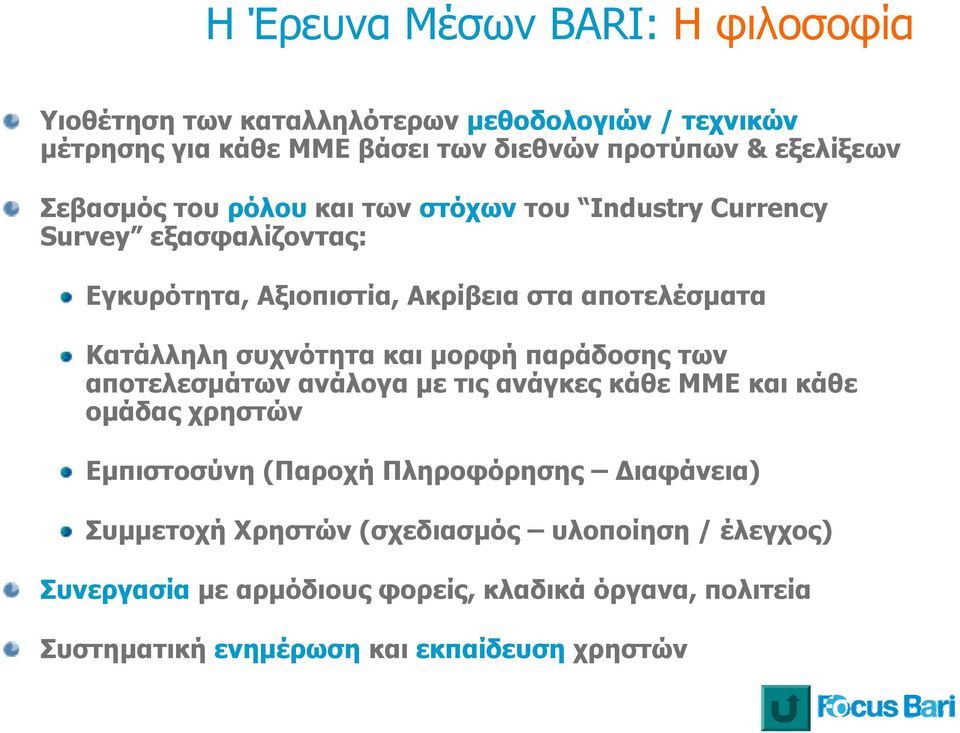 Η Έρευνα Μέσων BARI: Η φιλοσοφία

Υιοθέτηση των καταλληλότερων μεθοδολογιών / τεχνικών μέτρησης για κάθε ΜΜΕ βάσει των διεθνών προτύπων & εξελίξεων

Σεβασμός του ρόλου και των στόχων του “Industry Currency Survey” εξασφαλίζοντας:

Εγκυρότητα, Αξιοπιστία, Ακρίβεια στα αποτελέσματα

Κατάλληλη συχνότητα και μορφή παράδοσης των αποτελεσμάτων ανάλογα με τις ανάγκες κάθε ΜΜΕ και κάθε ομάδας χρηστών

Εμπιστοσύνη (Παροχή Πληροφόρησης – Διαφάνεια)

Συμμετοχή Χρηστών (σχεδιασμός – υλοποίηση / έλεγχος)

Συνεργασία με αρμόδιους φορείς, κλαδικά όργανα, πολιτεία

Συστηματική ενημέρωση και εκπαίδευση χρηστών

Focus Bari